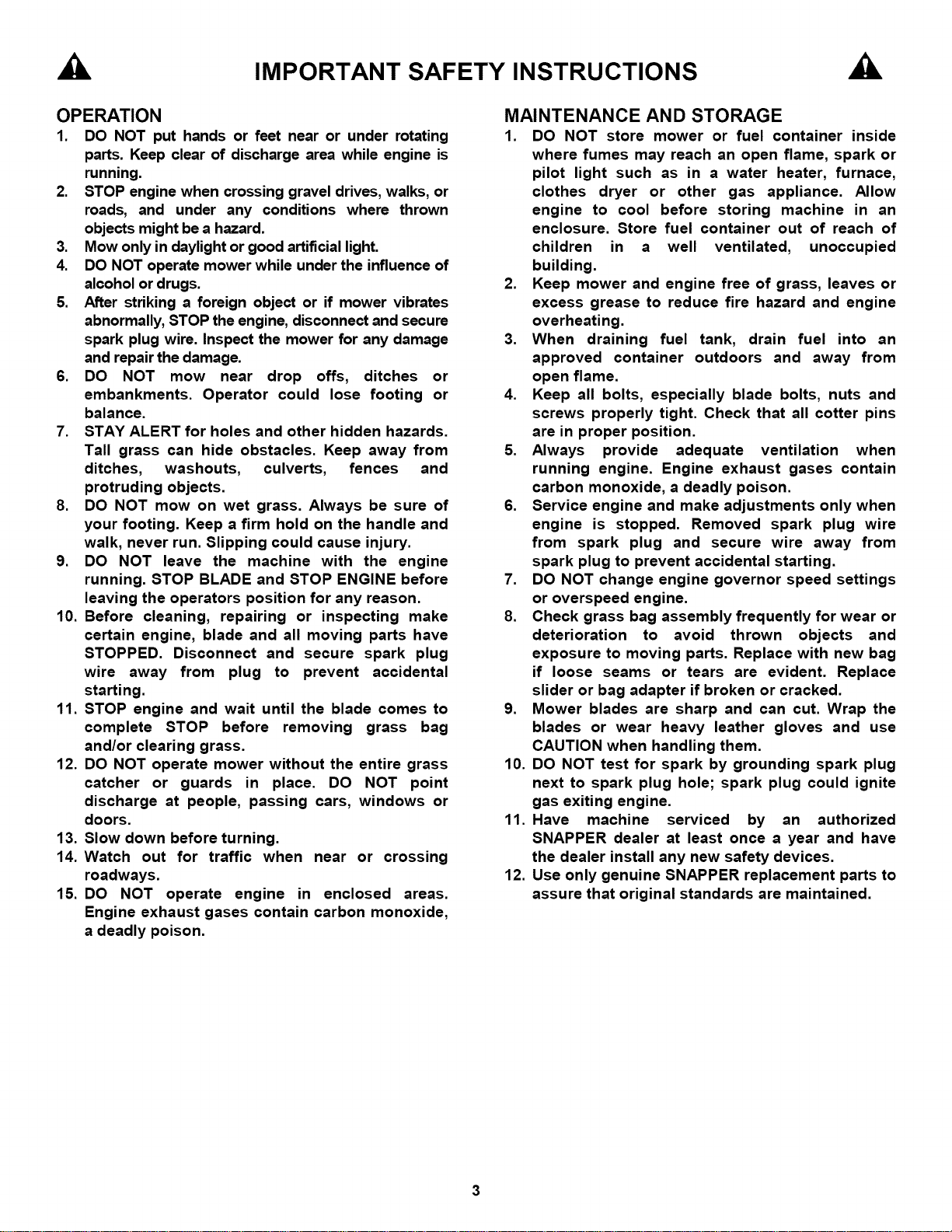 IMPORTANT SAFETY INSTRUCTIONS

OPERATION

1. DO NOT put hands or feet near or under rotating parts. Keep clear of discharge area while engine is running.
2. STOP engine when crossing gravel drives, walks, or roads, and under any conditions where thrown objects might be a hazard.
3. Mow only in daylight or good artificial light.
4. DO NOT operate mower while under the influence of alcohol or drugs.
5. After striking a foreign object or if mower vibrates abnormally, STOP the engine, disconnect and secure spark plug wire. Inspect the mower for any damage and repair the damage.
6. DO NOT mow near drop offs, ditches or embankments. Operator could lose footing or balance.
7. STAY ALERT for holes and other hidden hazards. Tall grass can hide obstacles. Keep away from ditches, washouts, culverts, fences and protruding objects.
8. DO NOT mow on wet grass. Always be sure of your footing. Keep a firm hold on the handle and walk, never run. Slipping could cause injury.
9. DO NOT leave the machine with the engine running. STOP BLADE and STOP ENGINE before leaving the operators position for any reason.
10. Before cleaning, repairing or inspecting make certain engine, blade and all moving parts have STOPPED. Disconnect and secure spark plug wire away from plug to prevent accidental starting.
11. STOP engine and wait until the blade comes to complete STOP before removing grass bag and/or clearing grass.
12. DO NOT operate mower without the entire grass catcher or guards in place. DO NOT point discharge at people, passing cars, windows or doors.
13. Slow down before turning.
14. Watch out for traffic when near or crossing roadways.
15. DO NOT operate engine in enclosed areas. Engine exhaust gases contain carbon monoxide, a deadly poison.

MAINTENANCE AND STORAGE

1. DO NOT store mower or fuel container inside where fumes may reach an open flame, spark or pilot light such as in a water heater, furnace, clothes dryer or other gas appliance. Allow engine to cool before storing machine in an enclosure. Store fuel container out of reach of children in a well ventilated, unoccupied building.
2. Keep mower and engine free of grass, leaves or excess grease to reduce fire hazard and engine overheating.
3. When draining fuel tank, drain fuel into an approved container outdoors and away from open flame.
4. Keep all bolts, especially blade bolts, nuts and screws properly tight. Check that all cotter pins are in proper position.
5. Always provide adequate ventilation when running engine. Engine exhaust gases contain carbon monoxide, a deadly poison.
6. Service engine and make adjustments only when engine is stopped. Removed spark plug wire from spark plug and secure wire away from spark plug to prevent accidental starting.
7. DO NOT change engine governor speed settings or overspeed engine.
8. Check grass bag assembly frequently for wear or deterioration to avoid thrown objects and exposure to moving parts. Replace with new bag if loose seams or tears are evident. Replace slider or bag adapter if broken or cracked.
9. Mower blades are sharp and can cut. Wrap the blades or wear heavy leather gloves and use CAUTION when handling them.
10. DO NOT test for spark by grounding spark plug next to spark plug hole; spark plug could ignite gas exiting engine.
11. Have machine serviced by an authorized SNAPPER dealer at least once a year and have the dealer install any new safety devices.
12. Use only genuine SNAPPER replacement parts to assure that original standards are maintained.

3